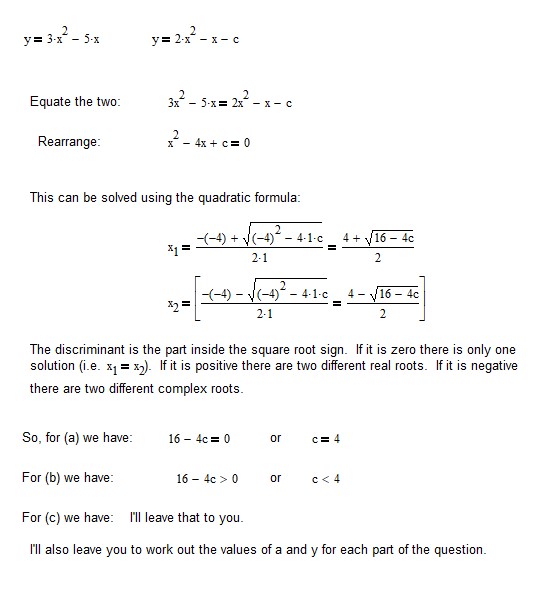 $y = 3 \cdot x^2 - 5 \cdot x$ $y = 2 \cdot x^2 - x - c$

Equate the two: $3x^2 - 5 \cdot x = 2x^2 - x - c$

Rearrange: $x^2 - 4x + c = 0$

This can be solved using the quadratic formula:

$x_1 = \frac{-(-4) + \sqrt{(-4)^2 - 4 \cdot 1 \cdot c}}{2 \cdot 1} = \frac{4 + \sqrt{16 - 4c}}{2}$

$x_2 = \left[\frac{-(-4) - \sqrt{(-4)^2 - 4 \cdot 1 \cdot c}}{2 \cdot 1} = \frac{4 - \sqrt{16 - 4c}}{2}\right]$

The discriminant is the part inside the square root sign. If it is zero there is only one solution (i.e. $x_1 = x_2$). If it is positive there are two different real roots. If it is negative there are two different complex roots.

So, for (a) we have: $16 - 4c = 0$ or $c = 4$

For (b) we have: $16 - 4c > 0$ or $c < 4$

For (c) we have: I'll leave that to you.

I'll also leave you to work out the values of a and y for each part of the question.